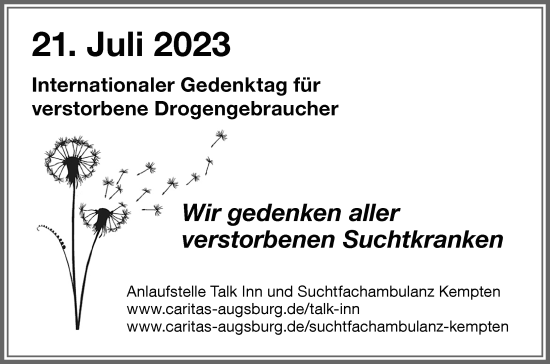 21. Juli 2023

Internationaler Gedenktag für verstorbene Drogengebraucher

Wir gedenken aller verstorbenen Suchtkranken

Anlaufstelle Talk Inn und Suchtfachambulanz Kempten
www.caritas-augsburg.de/talk-inn
www.caritas-augsburg.de/suchtfachambulanz-kempten